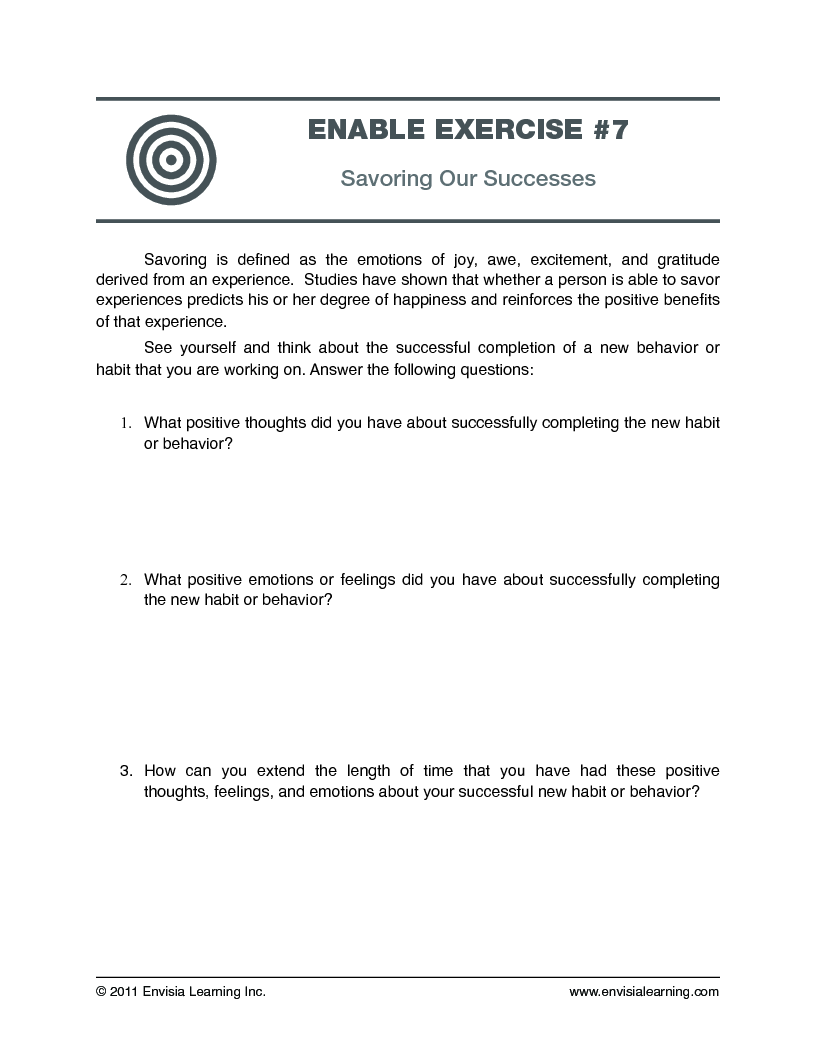 ENABLE EXERCISE #7

Savoring Our Successes

Savoring is defined as the emotions of joy, awe, excitement, and gratitude derived from an experience. Studies have shown that whether a person is able to savor experiences predicts his or her degree of happiness and reinforces the positive benefits of that experience.

See yourself and think about the successful completion of a new behavior or habit that you are working on. Answer the following questions:

1. What positive thoughts did you have about successfully completing the new habit or behavior?

2. What positive emotions or feelings did you have about successfully completing the new habit or behavior?

3. How can you extend the length of time that you have had these positive thoughts, feelings, and emotions about your successful new habit or behavior?

© 2011 Envisia Learning Inc.

www.envisialearning.com